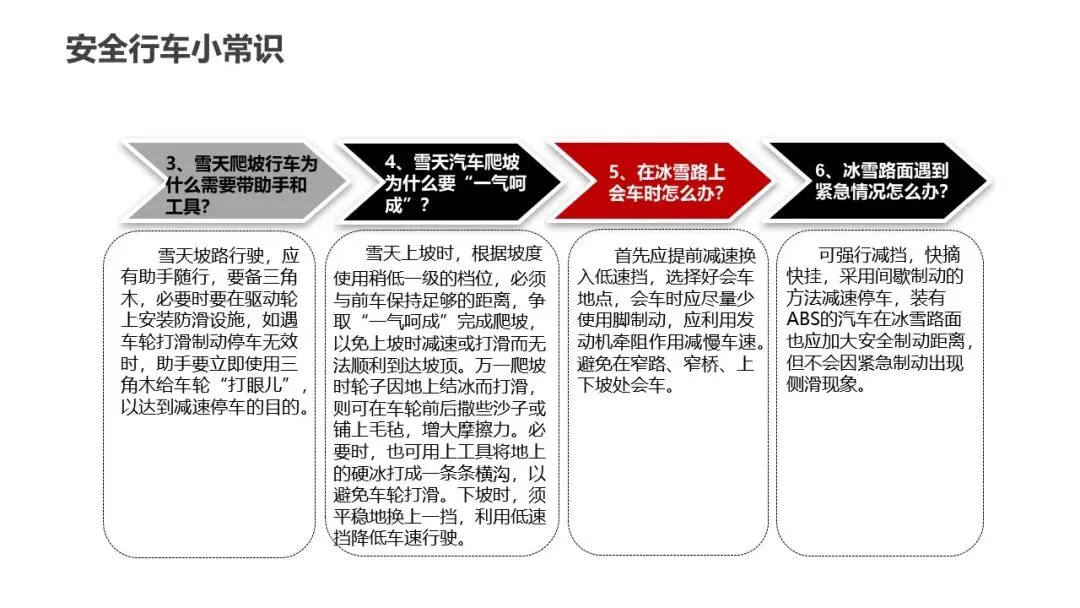 安全行车小常识

3、雪天爬坡行车为什么需要带助手和工具?

雪天坡路行驶，应有助手随行，要备三角木，必要时要在驱动轮上安装防滑设施，如遇车轮打滑制动停车无效时，助手要立即使用三角木给车轮“打眼儿”，以达到减速停车的目的。

4、雪天汽车爬坡为什么要“一气呵成”?

雪天上坡时，根据坡度使用稍低一级的档位，必须与前车保持足够的距离，争取“一气呵成”完成爬坡，以免上坡时减速或打滑而无法顺利到达坡顶。万一爬坡时轮子因地上结冰而打滑，则可在车轮前后撒些沙子或铺上毛毡，增大摩擦力。必要时，也可用上工具将地上的硬冰打成一条条横沟，以避免车轮打滑。下坡时，须平稳地换上一挡，利用低速挡降低车速行驶。

5、在冰雪路上会车时怎么办?

首先应提前减速换入低速挡，选择好会车地点，会车时应尽量少使用脚制动，应利用发动机牵阻作用减慢车速。避免在窄路、窄桥、上下坡处会车。

6、冰雪路面遇到紧急情况怎么办?

可强行减挡，快摘快挂，采用间歇制动的方法减速停车，装有ABS的汽车在冰雪路面也应加大安全制动距离，但不会因紧急制动出现侧滑现象。